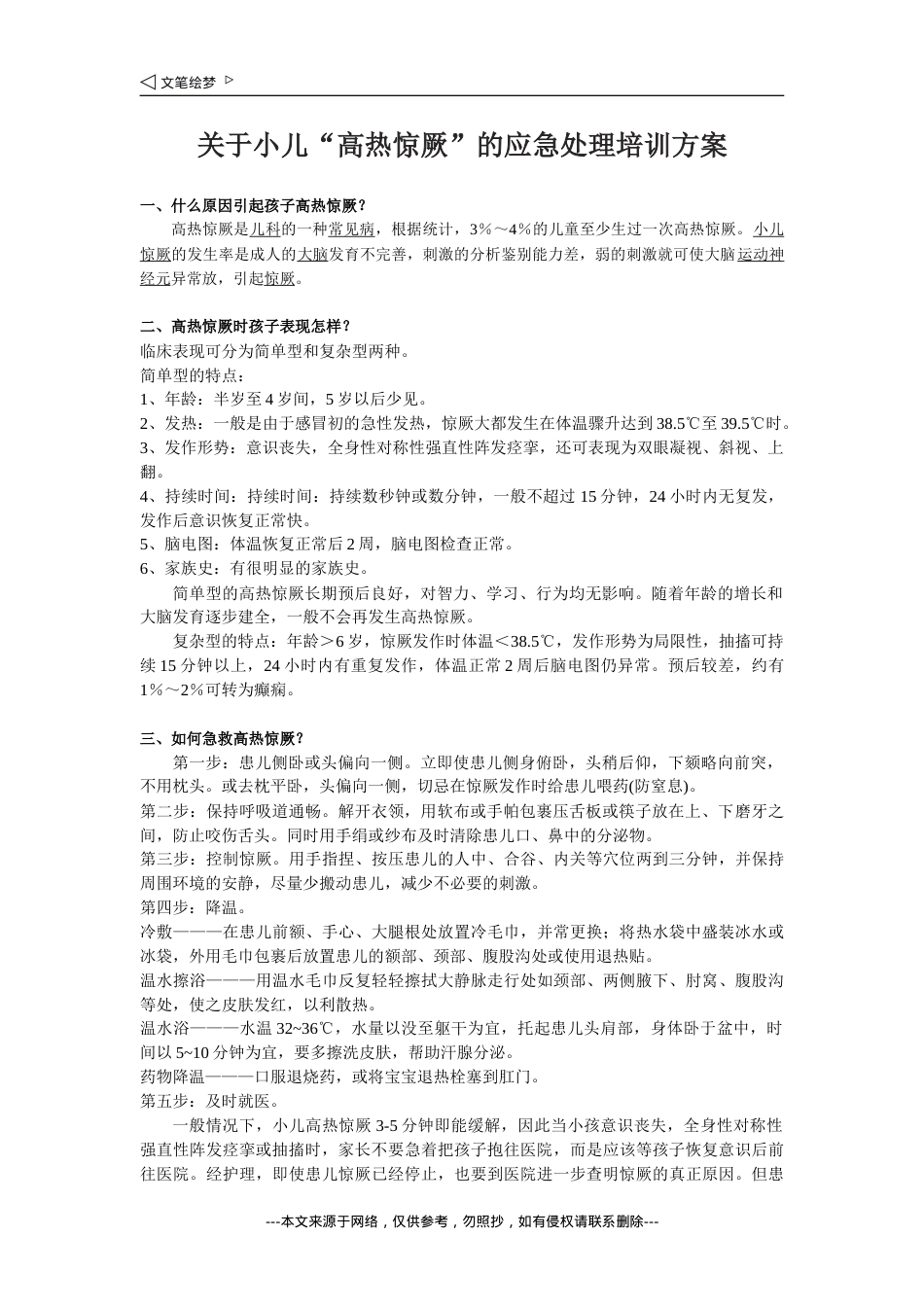 ◁ 文笔绘梦 ▷

关于小儿“高热惊厥”的应急处理培训方案

一、什么原因引起孩子高热惊厥?

高热惊厥是儿科的一种常见病，根据统计，3%～4%的儿童至少生过一次高热惊厥。小儿惊厥的发生率是成人的大脑发育不完善，刺激的分析鉴别能力差，弱的刺激就可使大脑运动神经元异常放，引起惊厥。

二、高热惊厥时孩子表现怎样?

临床表现可分为简单型和复杂型两种。

简单型的特点：

1、年龄：半岁至 4 岁间，5 岁以后少见。

2、发热：一般是由于感冒初的急性发热，惊厥大都发生在体温骤升达到 38.5℃至 39.5℃时。

3、发作形势：意识丧失，全身性对称性强直性阵发痉挛，还可表现为双眼凝视、斜视、上翻。

4、持续时间：持续时间：持续数秒钟或数分钟，一般不超过 15 分钟，24 小时内无复发，发作后意识恢复正常快。

5、脑电图：体温恢复正常后 2 周，脑电图检查正常。

6、家族史：有很明显的家族史。

简单型的高热惊厥长期预后良好，对智力、学习、行为均无影响。随着年龄的增长和大脑发育逐步建全，一般不会再发生高热惊厥。

复杂型的特点：年龄＞6 岁，惊厥发作时体温＜38.5℃，发作形势为局限性，抽搐可持续 15 分钟以上，24 小时内有重复发作，体温正常 2 周后脑电图仍异常。预后较差，约有 1%～2%可转为癫痫。

三、如何急救高热惊厥?

第一步：患儿侧卧或头偏向一侧。立即使患儿侧身俯卧，头稍后仰，下颏略向前突，不用枕头。或去枕平卧，头偏向一侧，切忌在惊厥发作时给患儿喂药(防窒息)。

第二步：保持呼吸道通畅。解开衣领，用软布或手帕包裹压舌板或筷子放在上、下磨牙之间，防止咬伤舌头。同时用手绢或纱布及时清除患儿口、鼻中的分泌物。

第三步：控制惊厥。用手指捏、按压患儿的人中、合谷、内关等穴位两到三分钟，并保持周围环境的安静，尽量少搬动患儿，减少不必要的刺激。

第四步：降温。

冷敷———在患儿前额、手心、大腿根处放置冷毛巾，并常更换；将热水袋中盛装冰水或冰袋，外用毛巾包裹后放置患儿的额部、颈部、腹股沟处或使用退热贴。

温水擦浴———用温水毛巾反复轻轻擦拭大静脉走行处如颈部、两侧腋下、肘窝、腹股沟等处，使之皮肤发红，以利散热。

温水浴———水温 32~36℃，水量以没至躯干为宜，托起患儿头肩部，身体卧于盆中，时间以 5~10 分钟为宜，要多擦洗皮肤，帮助汗腺分泌。

药物降温———口服退烧药，或将宝宝退热栓塞到肛门。

第五步：及时就医。

一般情况下，小儿高热惊厥 3-5 分钟即能缓解，因此当小孩意识丧失，全身性对称性强直性阵发痉挛或抽搐时，家长不要急着把孩子抱往医院，而是应该等孩子恢复意识后前往医院。经护理，即使患儿惊厥已经停止，也要到医院进一步查明惊厥的真正原因。但患

---本文来源于网络，仅供参考，勿照抄，如有侵权请联系删除---